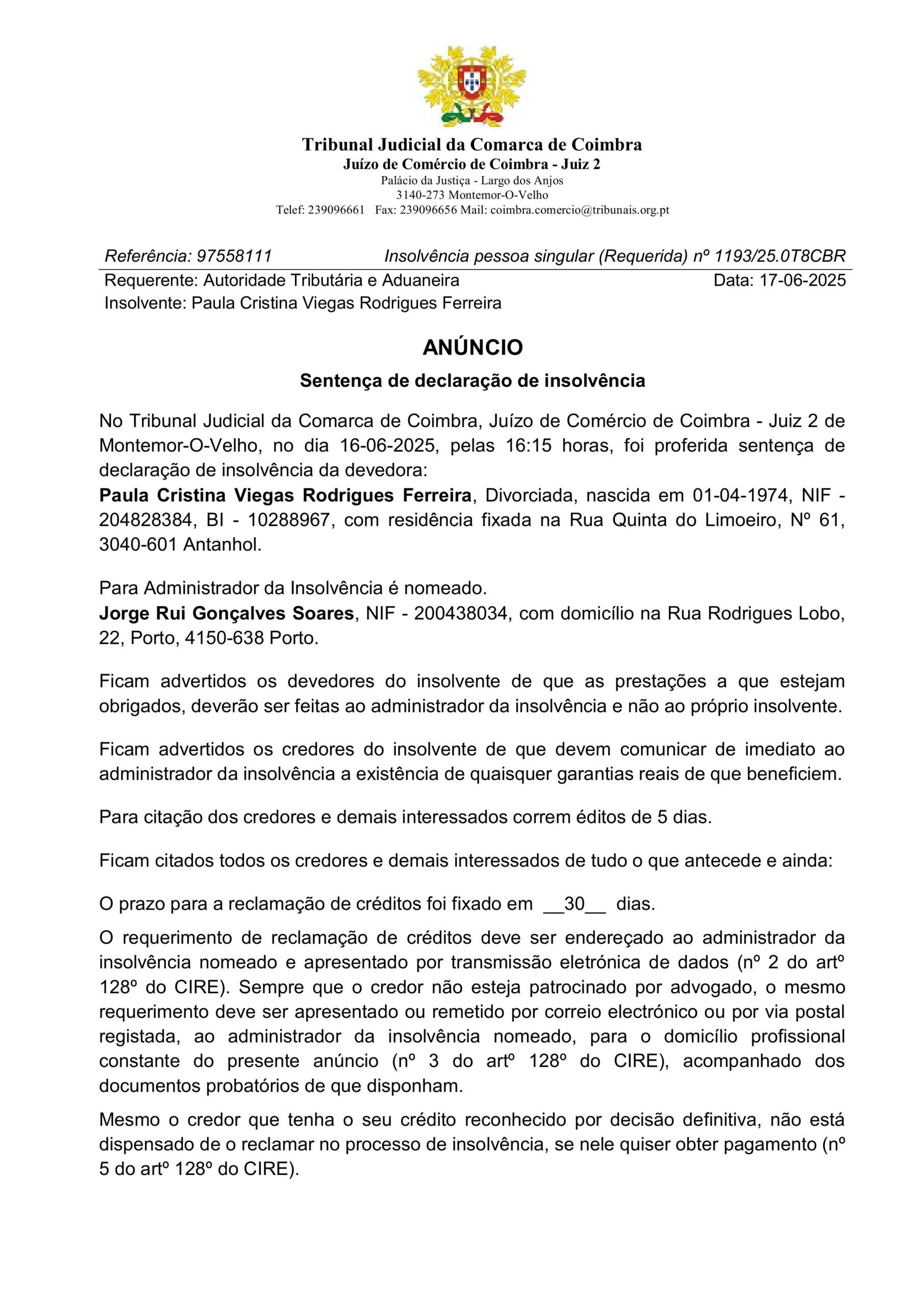 Tribunal Judicial da Comarca de Coimbra
Juízo de Comércio de Coimbra - Juiz 2
Palácio da Justiça - Largo dos Anjos
3140-273 Montemor-O-Velho
Telef: 239096661 Fax: 239096656 Mail: coimbra.comercio@tribunais.org.pt

Referência: 97558111 Insolvência pessoa singular (Requerida) nº 1193/25.0T8CBR
Requerente: Autoridade Tributária e Aduaneira Data: 17-06-2025
Insolvente: Paula Cristina Viegas Rodrigues Ferreira

ANÚNCIO
Sentença de declaração de insolvência

No Tribunal Judicial da Comarca de Coimbra, Juízo de Comércio de Coimbra - Juiz 2 de Montemor-O-Velho, no dia 16-06-2025, pelas 16:15 horas, foi proferida sentença de declaração de insolvência da devedora:
Paula Cristina Viegas Rodrigues Ferreira, Divorciada, nascida em 01-04-1974, NIF - 204828384, BI - 10288967, com residência fixada na Rua Quinta do Limoeiro, Nº 61, 3040-601 Antanhol.

Para Administrador da Insolvência é nomeado.
Jorge Rui Gonçalves Soares, NIF - 200438034, com domicílio na Rua Rodrigues Lobo, 22, Porto, 4150-638 Porto.

Ficam advertidos os devedores do insolvente de que as prestações a que estejam obrigados, deverão ser feitas ao administrador da insolvência e não ao próprio insolvente.

Ficam advertidos os credores do insolvente de que devem comunicar de imediato ao administrador da insolvência a existência de quaisquer garantias reais de que beneficiem.

Para citação dos credores e demais interessados correm éditos de 5 dias.

Ficam citados todos os credores e demais interessados de tudo o que antecede e ainda:

O prazo para a reclamação de créditos foi fixado em __30__ dias.

O requerimento de reclamação de créditos deve ser endereçado ao administrador da insolvência nomeado e apresentado por transmissão eletrónica de dados (nº 2 do artº 128º do CIRE). Sempre que o credor não esteja patrocinado por advogado, o mesmo requerimento deve ser apresentado ou remetido por correio electrónico ou por via postal registada, ao administrador da insolvência nomeado, para o domicílio profissional constante do presente anúncio (nº 3 do artº 128º do CIRE), acompanhado dos documentos probatórios de que disponham.

Mesmo o credor que tenha o seu crédito reconhecido por decisão definitiva, não está dispensado de o reclamar no processo de insolvência, se nele quiser obter pagamento (nº 5 do artº 128º do CIRE).